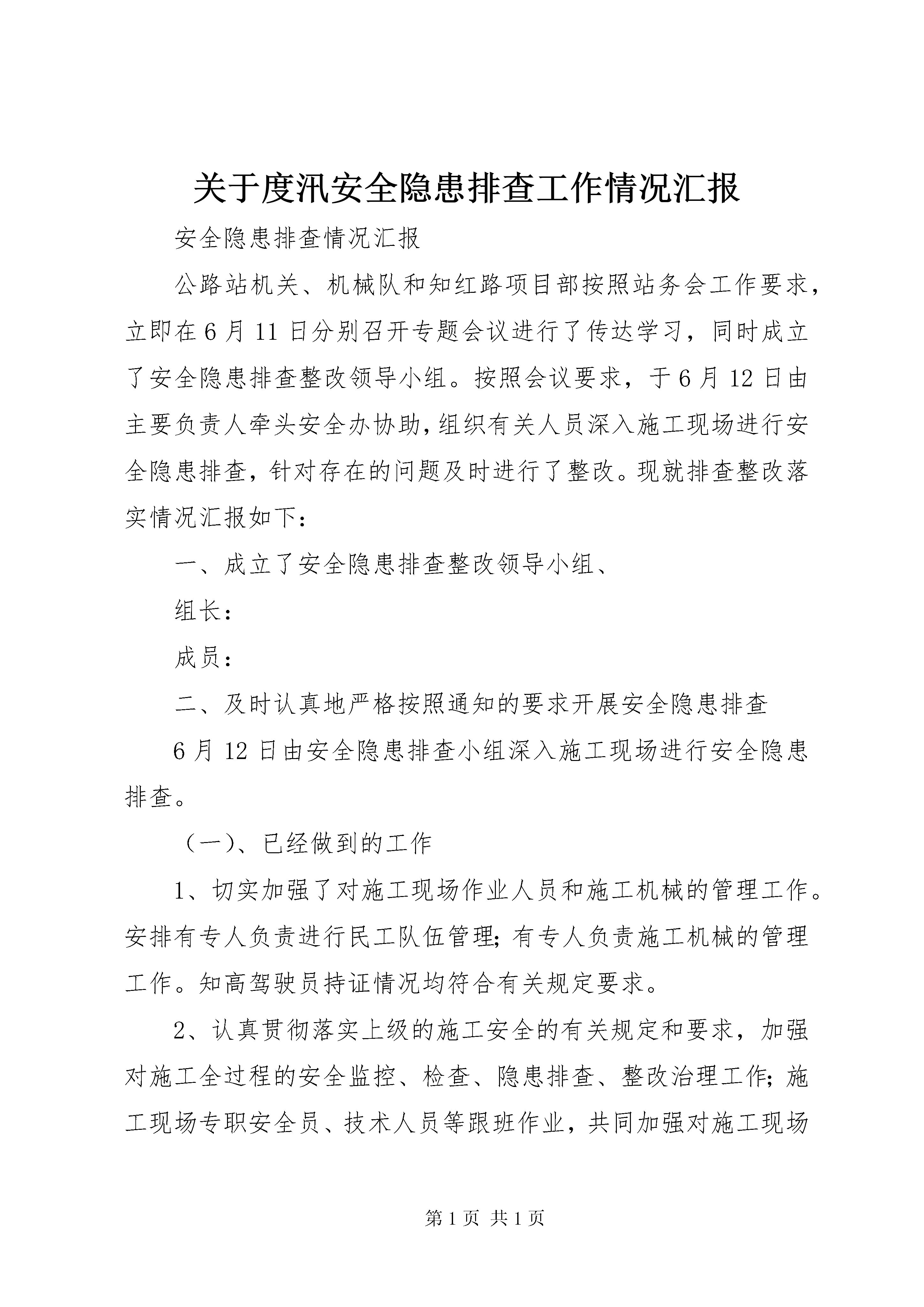 关于度汛安全隐患排查工作情况汇报

安全隐患排查情况汇报

公路站机关、机械队和知红路项目部按照站务会工作要求，立即在6月11日分别召开专题会议进行了传达学习，同时成立了安全隐患排查整改领导小组。按照会议要求，于6月12日由主要负责人牵头安全办协助，组织有关人员深入施工现场进行安全隐患排查，针对存在的问题及时进行了整改。现就排查整改落实情况汇报如下：

一、成立了安全隐患排查整改领导小组、

组长：

成员：

二、及时认真地严格按照通知的要求开展安全隐患排查

6月12日由安全隐患排查小组深入施工现场进行安全隐患排查。

（一）、已经做到的工作

1、切实加强了对施工现场作业人员和施工机械的管理工作。安排有专人负责进行民工队伍管理；有专人负责施工机械的管理工作。知高驾驶员持证情况均符合有关规定要求。

2、认真贯彻落实上级的施工安全的有关规定和要求，加强对施工全过程的安全监控、检查、隐患排查、整改治理工作；施工现场专职安全员、技术人员等跟班作业，共同加强对施工现场

第1页 共1页